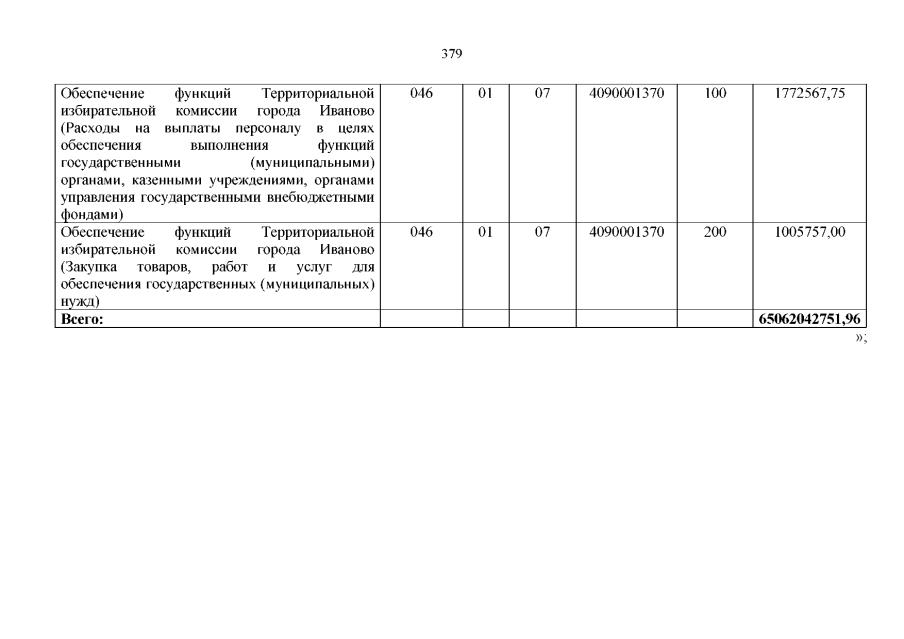 379

| | | | | | | |
|---|---|---|---|---|---|---|
| Обеспечение функций Территориальной избирательной комиссии города Иваново (Расходы на выплаты персоналу в целях обеспечения выполнения функций государственными (муниципальными) органами, казенными учреждениями, органами управления государственными внебюджетными фондами) | 046 | 01 | 07 | 4090001370 | 100 | 1772567,75 |
| Обеспечение функций Территориальной избирательной комиссии города Иваново (Закупка товаров, работ и услуг для обеспечения государственных (муниципальных) нужд) | 046 | 01 | 07 | 4090001370 | 200 | 1005757,00 |
| **Всего:** | | | | | | **65062042751,96** |

»;